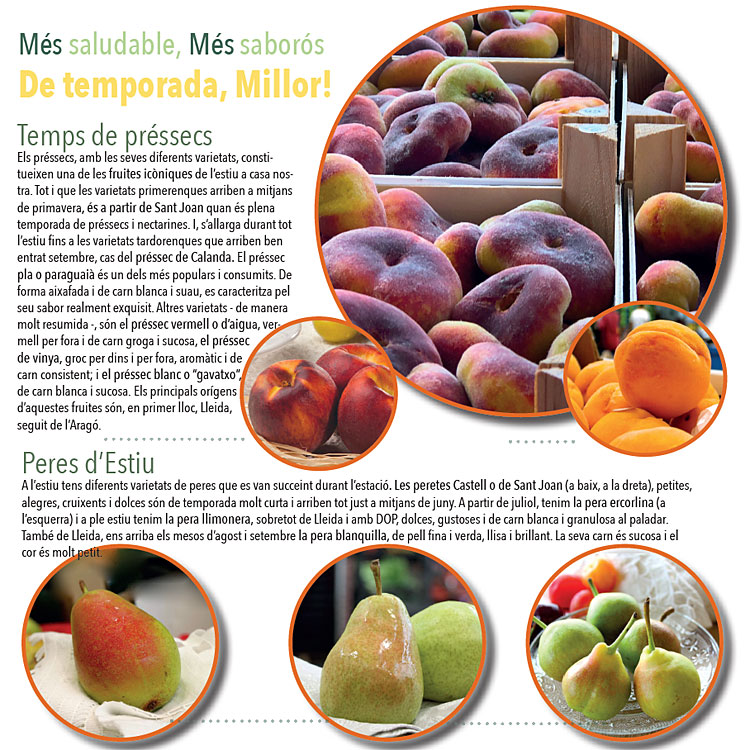 Més saludable, Més saborós
De temporada, Millor!

Temps de préssecs
Els préssecs, amb les seves diferents varietats, constitueixen una de les fruites icòniques de l'estiu a casa nostra. Tot i que les varietats primerenques arriben a mitjans de primavera, és a partir de Sant Joan quan és plena temporada de préssecs i nectarines. I, s'allarga durant tot l'estiu fins a les varietats tardorenques que arriben ben entrat setembre, cas del préssec de Calanda. El préssec pla o paraguaià és un dels més populars i consumits. De forma aixafada i de carn blanca i suau, es caracteritza pel seu sabor realment exquisit. Altres varietats - de manera molt resumida -, són el préssec vermell o d'aigua, vermell per fora i de carn groga i sucosa, el préssec de vinya, groc per dins i per fora, aromàtic i de carn consistent; i el préssec blanc o "gavatxo", de carn blanca i sucosa. Els principals orígens d'aquestes fruites són, en primer lloc, Lleida, seguit de l'Aragó.

Peres d'Estiu
A l'estiu tens diferents varietats de peres que es van succeint durant l'estació. Les peretes Castell o de Sant Joan (a baix, a la dreta), petites, alegres, cruixents i dolces són de temporada molt curta i arriben tot just a mitjans de juny. A partir de juliol, tenim la pera ercorlina (a l'esquerra) i a ple estiu tenim la pera llimonera, sobretot de Lleida i amb DOP, dolces, gustoses i de carn blanca i granulosa al paladar. També de Lleida, ens arriba els mesos d'agost i setembre la pera blanquilla, de pell fina i verda, llisa i brillant. La seva carn és sucosa i el cor és molt petit.